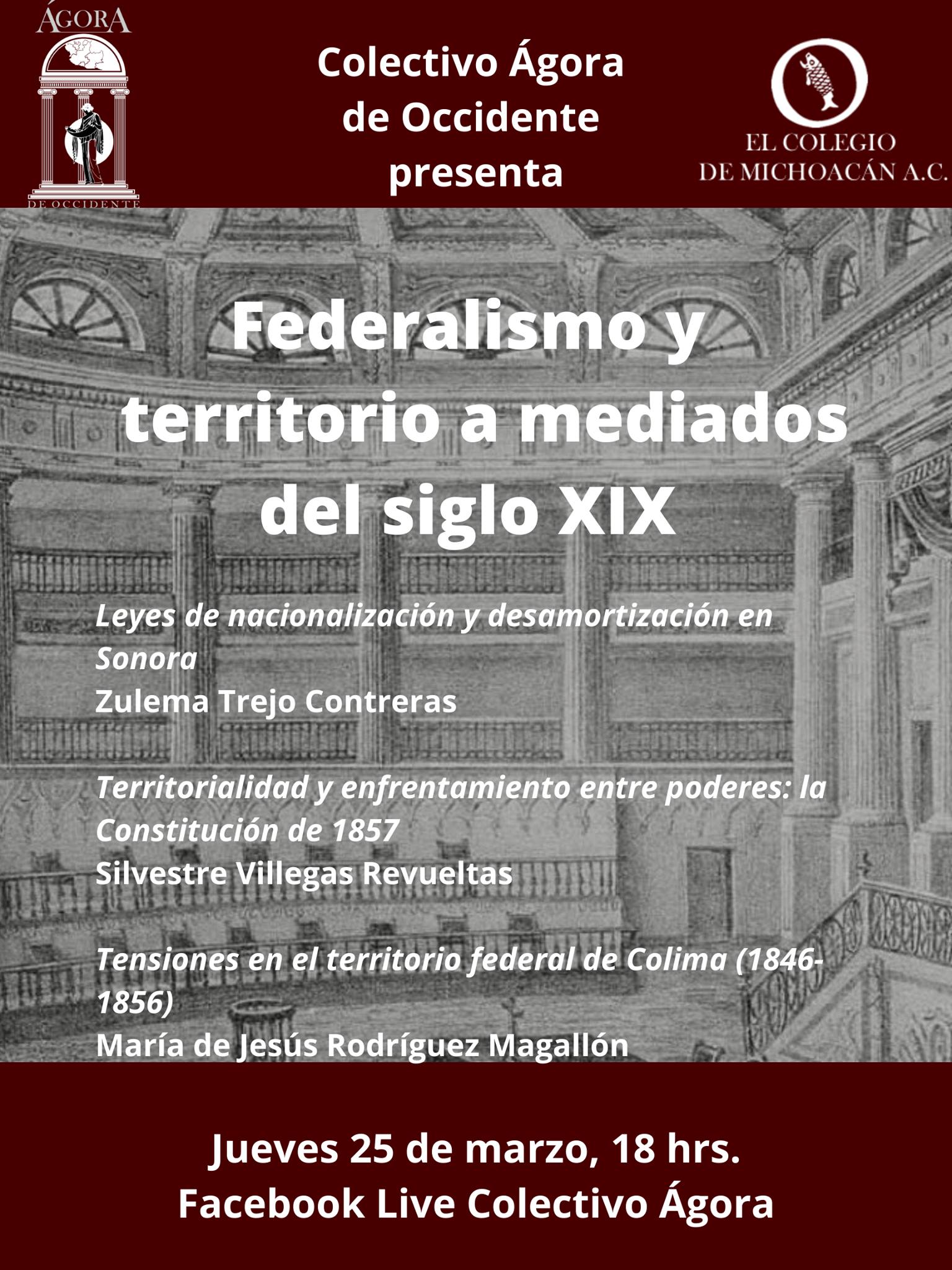 ÁGORA
DE OCCIDENTE

Colectivo Ágora
de Occidente
presenta

EL COLEGIO
DE MICHOACÁN A.C.

Federalismo y territorio a mediados del siglo XIX

Leyes de nacionalización y desamortización en Sonora
Zulema Trejo Contreras

Territorialidad y enfrentamiento entre poderes: la Constitución de 1857
Silvestre Villegas Revueltas

Tensiones en el territorio federal de Colima (1846-1856)
María de Jesús Rodríguez Magallón

Jueves 25 de marzo, 18 hrs.
Facebook Live Colectivo Ágora